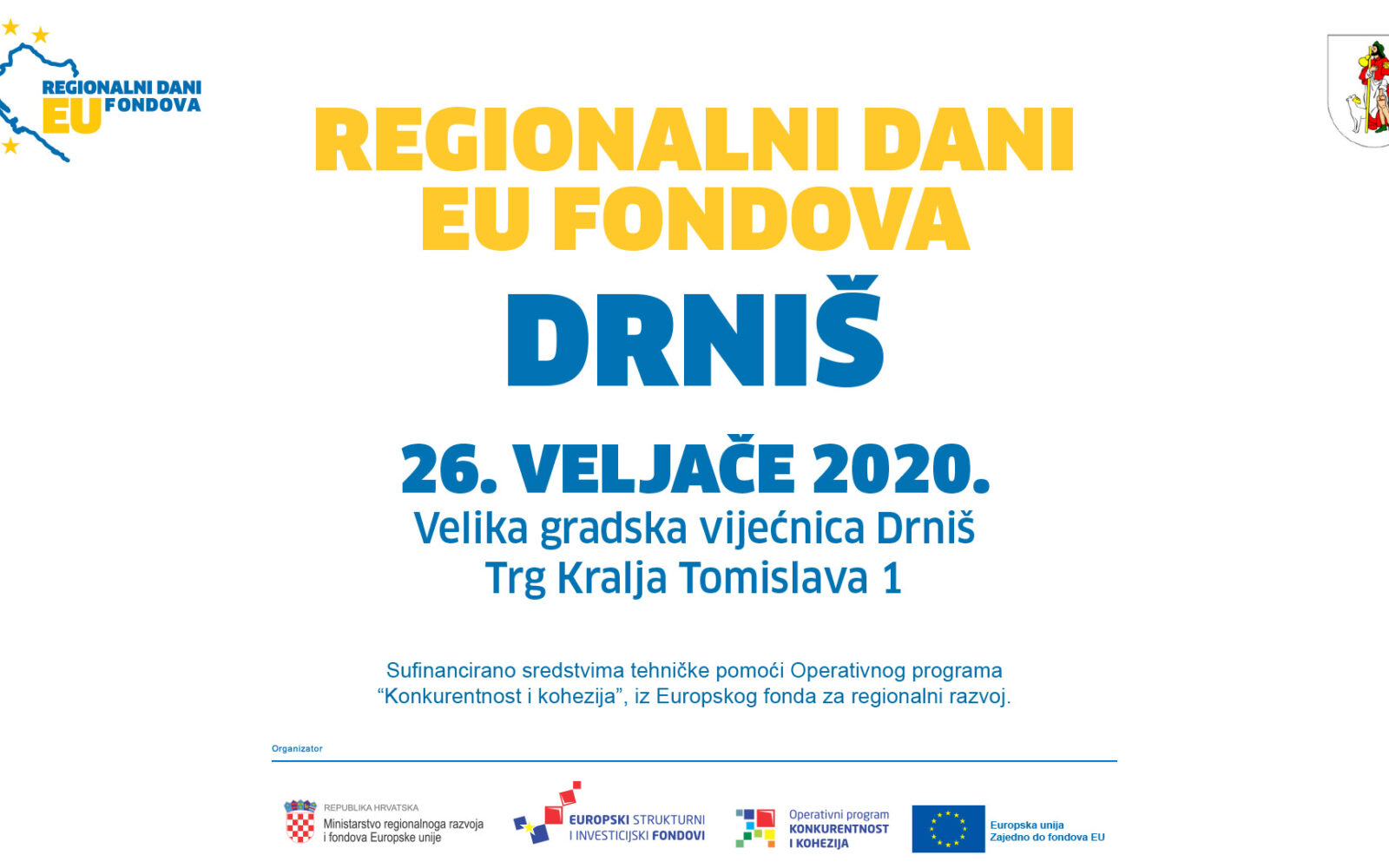 REGIONALNI DANI
EU FONDOVA

REGIONALNI DANI
EU FONDOVA

DRNIŠ

26. VELJAČE 2020.

Velika gradska vijećnica Drniš
Trg Kralja Tomislava 1

Sufinancirano sredstvima tehničke pomoći Operativnog programa "Konkurentnost i kohezija", iz Europskog fonda za regionalni razvoj.

Organizator

REPUBLIKA HRVATSKA
Ministarstvo regionalnoga razvoja
i fondova Europske unije

EUROPSKI STRUKTURNI
I INVESTICIJSKI FONDOVI

Operativni program
KONKURENTNOST
I KOHEZIJA

Europska unija
Zajedno do fondova EU